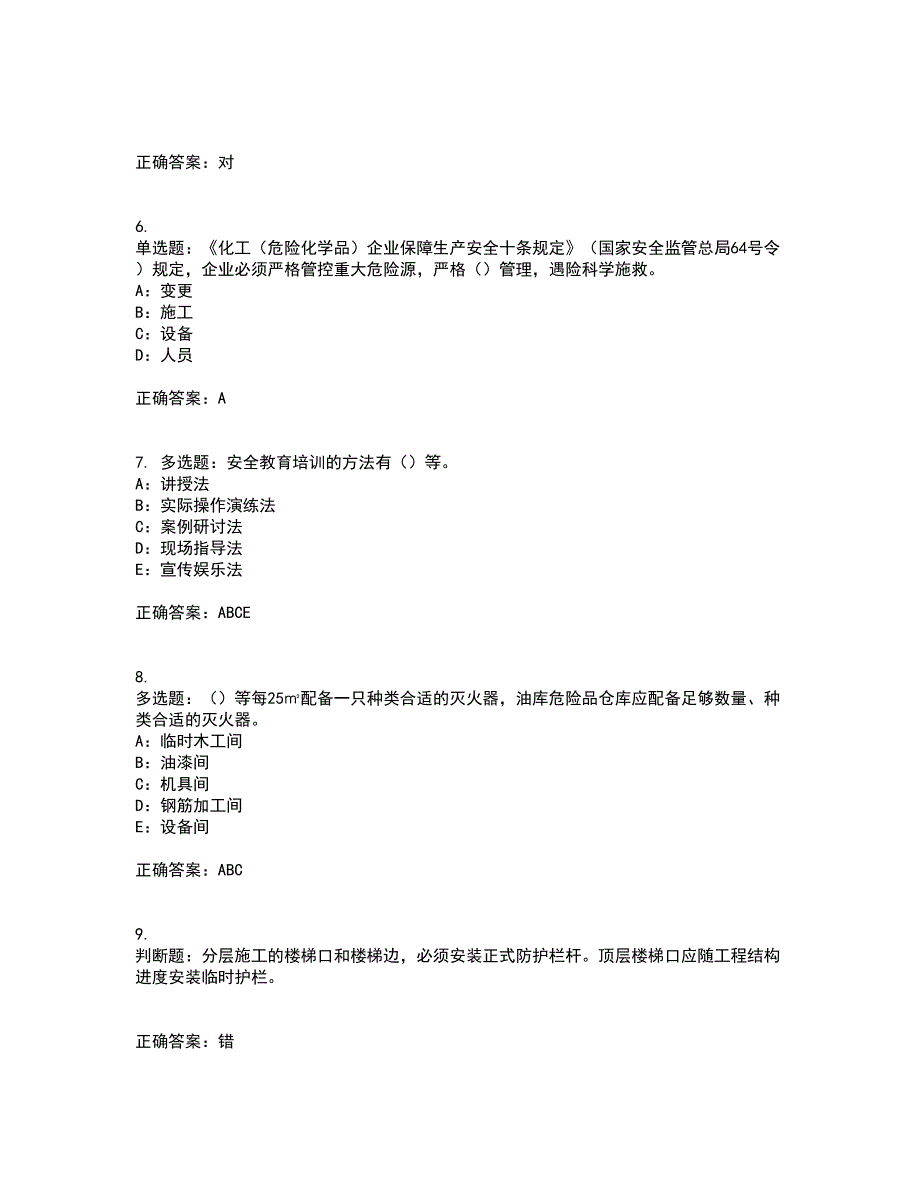 正确答案：对

6.
单选题：《化工（危险化学品）企业保障生产安全十条规定》（国家安全监管总局64号令）规定，企业必须严格管控重大危险源，严格（）管理，遇险科学施救。
A：变更
B：施工
C：设备
D：人员

正确答案：A

7. 多选题：安全教育培训的方法有（）等。
A：讲授法
B：实际操作演练法
C：案例研讨法
D：现场指导法
E：宣传娱乐法

正确答案：ABCE

8.
多选题：（）等每25㎡配备一只种类合适的灭火器，油库危险品仓库应配备足够数量、种类合适的灭火器。
A：临时木工间
B：油漆间
C：机具间
D：钢筋加工间
E：设备间

正确答案：ABC

9.
判断题：分层施工的楼梯口和楼梯边，必须安装正式防护栏杆。顶层楼梯口应随工程结构进度安装临时护栏。

正确答案：错